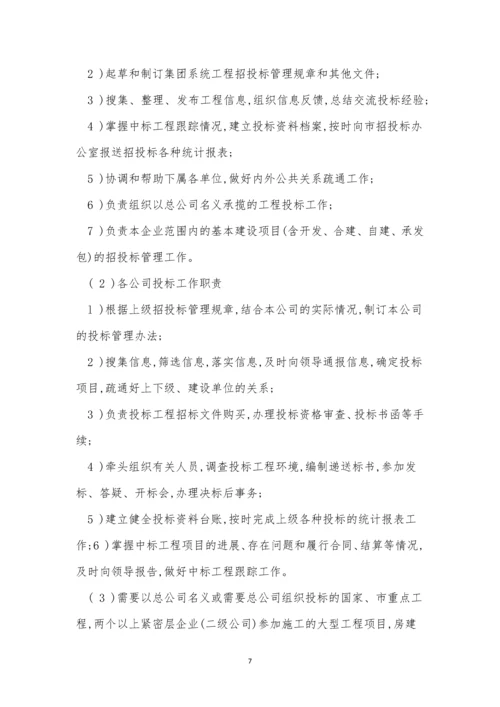 2）起草和制订集团系统工程招投标管理规章和其他文件；

3）搜集、整理、发布工程信息，组织信息反馈，总结交流投标经验；

4）掌握中标工程跟踪情况，建立投标资料档案，按时向市招投标办公室报送招投标各种统计报表；

5）协调和帮助下属各单位，做好内外公共关系疏通工作；

6）负责组织以总公司名义承揽的工程投标工作；

7）负责本企业范围内的基本建设项目(含开发、合建、自建、承发包)的招投标管理工作。

（2）各公司投标工作职责

1）根据上级招投标管理规章，结合本公司的实际情况，制订本公司的投标管理办法；

2）搜集信息，筛选信息，落实信息，及时向领导通报信息，确定投标项目，疏通好上下级、建设单位的关系；

3）负责投标工程招标文件购买，办理投标资格审查、投标书函等手续；

4）牵头组织有关人员，调查投标工程环境，编制递送标书，参加发标、答疑、开标会，办理决标后事务；

5）建立健全投标资料台账，按时完成上级各种投标的统计报表工作;6）掌握中标工程项目的进展、存在问题和履行合同、结算等情况，及时向领导报告，做好中标工程跟踪工作。

（3）需要以总公司名义或需要总公司组织投标的国家、市重点工程，两个以上紧密层企业(二级公司)参加施工的大型工程项目，房建

7